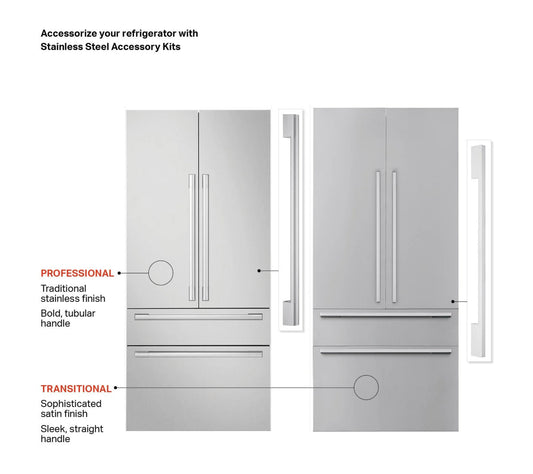 Accessorize your refrigerator with Stainless Steel Accessory Kits

PROFESSIONAL

Traditional stainless finish

Bold, tubular handle

TRANSITIONAL

Sophisticated satin finish

Sleek, straight handle